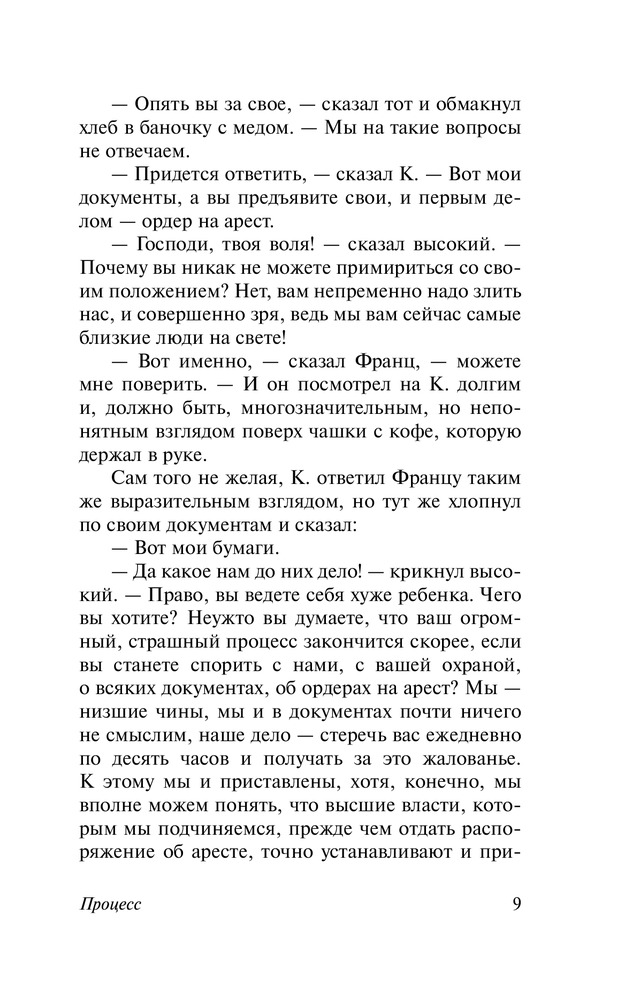 — Опять вы за свое, — сказал тот и обмакнул хлеб в баночку с медом. — Мы на такие вопросы не отвечаем.

— Придется ответить, — сказал К. — Вот мои документы, а вы предъявите свои, и первым делом — ордер на арест.

— Господи, твоя воля! — сказал высокий. — Почему вы никак не можете примириться со своим положением? Нет, вам непременно надо злить нас, и совершенно зря, ведь мы вам сейчас самые близкие люди на свете!

— Вот именно, — сказал Франц, — можете мне поверить. — И он посмотрел на К. долгим и, должно быть, многозначительным, но непонятным взглядом поверх чашки с кофе, которую держал в руке.

Сам того не желая, К. ответил Францу таким же выразительным взглядом, но тут же хлопнул по своим документам и сказал:

— Вот мои бумаги.

— Да какое нам до них дело! — крикнул высокий. — Право, вы ведете себя хуже ребенка. Чего вы хотите? Неужто вы думаете, что ваш огромный, страшный процесс закончится скорее, если вы станете спорить с нами, с вашей охраной, о всяких документах, об ордерах на арест? Мы — низшие чины, мы и в документах почти ничего не смыслим, наше дело — стеречь вас ежедневно по десять часов и получать за это жалованье. К этому мы и приставлены, хотя, конечно, мы вполне можем понять, что высшие власти, которым мы подчиняемся, прежде чем отдать распоряжение об аресте, точно устанавливают и при-

Процесс 9